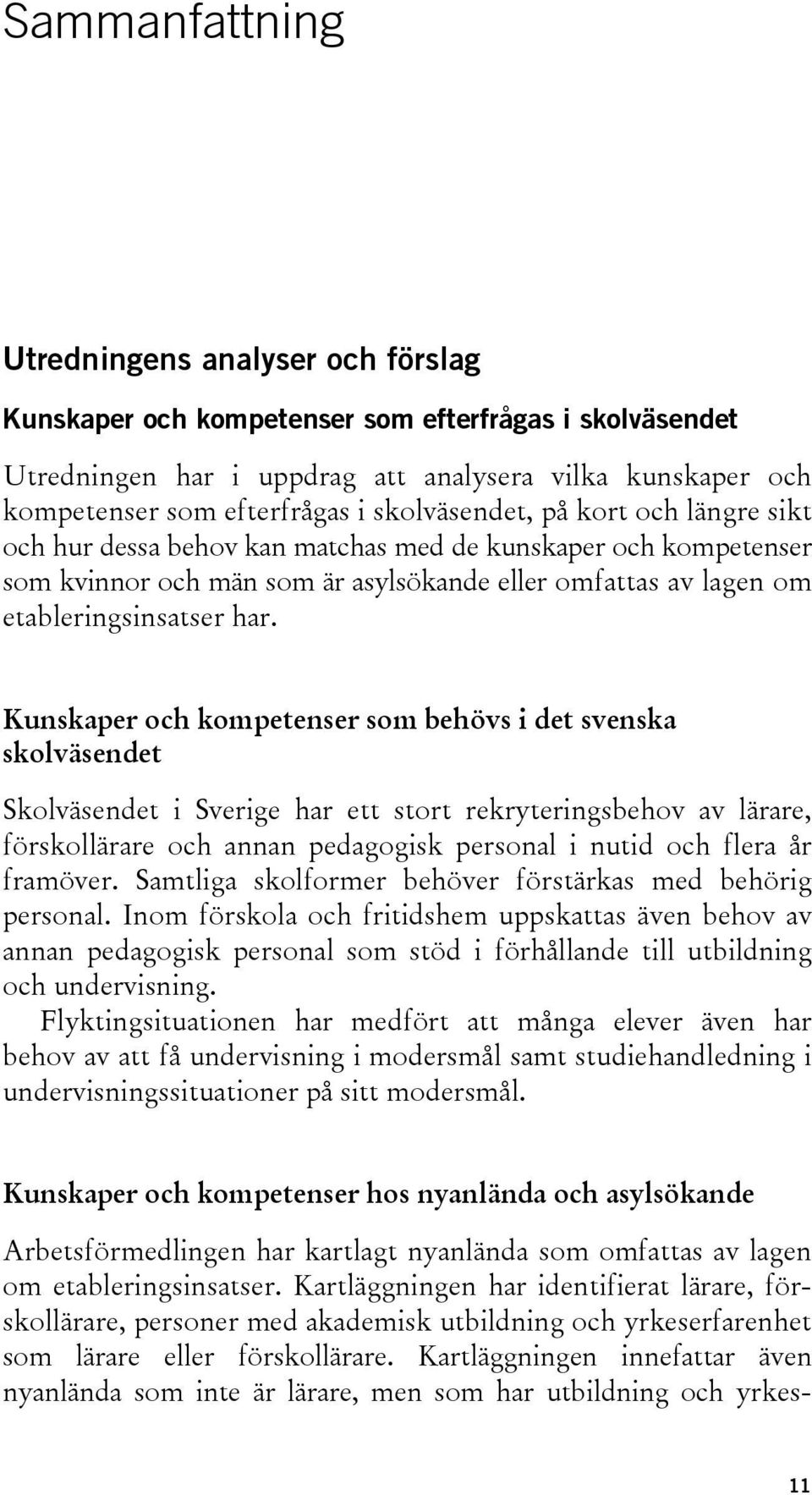 Sammanfattning

Utredningens analyser och förslag

Kunskaper och kompetenser som efterfrågas i skolväsendet

Utredningen har i uppdrag att analysera vilka kunskaper och kompetenser som efterfrågas i skolväsendet, på kort och längre sikt och hur dessa behov kan matchas med de kunskaper och kompetenser som kvinnor och män som är asylsökande eller omfattas av lagen om etableringsinsatser har.

Kunskaper och kompetenser som behövs i det svenska skolväsendet

Skolväsendet i Sverige har ett stort rekryteringsbehov av lärare, förskollärare och annan pedagogisk personal i nutid och flera år framöver. Samtliga skolformer behöver förstärkas med behörig personal. Inom förskola och fritidshem uppskattas även behov av annan pedagogisk personal som stöd i förhållande till utbildning och undervisning.

Flyktingsituationen har medfört att många elever även har behov av att få undervisning i modersmål samt studiehandledning i undervisningssituationer på sitt modersmål.

Kunskaper och kompetenser hos nyanlända och asylsökande

Arbetsförmedlingen har kartlagt nyanlända som omfattas av lagen om etableringsinsatser. Kartläggningen har identifierat lärare, förskollärare, personer med akademisk utbildning och yrkeserfarenhet som lärare eller förskollärare. Kartläggningen innefattar även nyanlända som inte är lärare, men som har utbildning och yrkes-

11